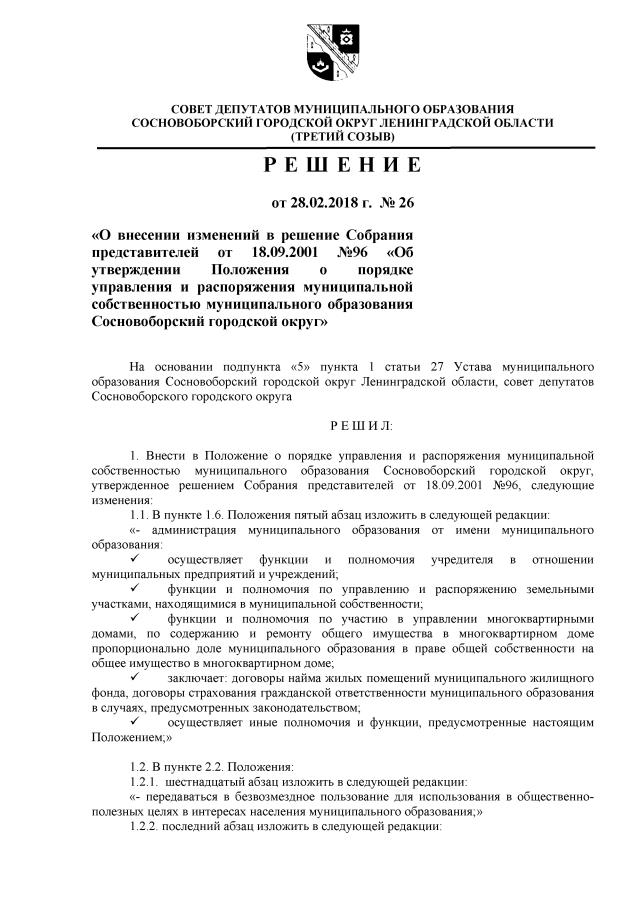 СОВЕТ ДЕПУТАТОВ МУНИЦИПАЛЬНОГО ОБРАЗОВАНИЯ
СОСНОВОБОРСКИЙ ГОРОДСКОЙ ОКРУГ ЛЕНИНГРАДСКОЙ ОБЛАСТИ
(ТРЕТИЙ СОЗЫВ)

Р Е Ш Е Н И Е

от 28.02.2018 г. № 26

«О внесении изменений в решение Собрания представителей от 18.09.2001 №96 «Об утверждении Положения о порядке управления и распоряжения муниципальной собственностью муниципального образования Сосновоборский городской округ»

На основании подпункта «5» пункта 1 статьи 27 Устава муниципального образования Сосновоборский городской округ Ленинградской области, совет депутатов Сосновоборского городского округа

Р Е Ш И Л:

1. Внести в Положение о порядке управления и распоряжения муниципальной собственностью муниципального образования Сосновоборский городской округ, утвержденное решением Собрания представителей от 18.09.2001 №96, следующие изменения:

1.1. В пункте 1.6. Положения пятый абзац изложить в следующей редакции:

«- администрация муниципального образования от имени муниципального образования:

✓ осуществляет функции и полномочия учредителя в отношении муниципальных предприятий и учреждений;

✓ функции и полномочия по управлению и распоряжению земельными участками, находящимися в муниципальной собственности;

✓ функции и полномочия по участию в управлении многоквартирными домами, по содержанию и ремонту общего имущества в многоквартирном доме пропорционально доле муниципального образования в праве общей собственности на общее имущество в многоквартирном доме;

✓ заключает: договоры найма жилых помещений муниципального жилищного фонда, договоры страхования гражданской ответственности муниципального образования в случаях, предусмотренных законодательством;

✓ осуществляет иные полномочия и функции, предусмотренные настоящим Положением;»

1.2. В пункте 2.2. Положения:

1.2.1. шестнадцатый абзац изложить в следующей редакции:

«- передаваться в безвозмездное пользование для использования в общественно-полезных целях в интересах населения муниципального образования;»

1.2.2. последний абзац изложить в следующей редакции: